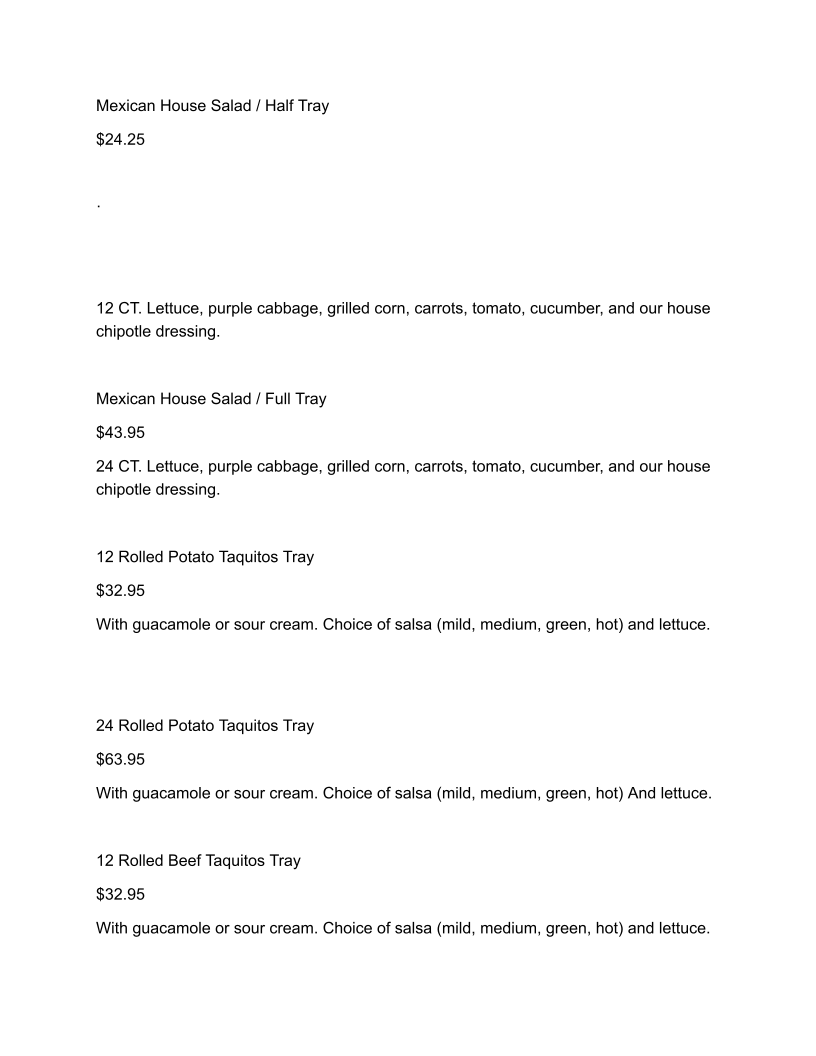 Mexican House Salad / Half Tray

$24.25

.

12 CT. Lettuce, purple cabbage, grilled corn, carrots, tomato, cucumber, and our house chipotle dressing.

Mexican House Salad / Full Tray

$43.95

24 CT. Lettuce, purple cabbage, grilled corn, carrots, tomato, cucumber, and our house chipotle dressing.

12 Rolled Potato Taquitos Tray

$32.95

With guacamole or sour cream. Choice of salsa (mild, medium, green, hot) and lettuce.

24 Rolled Potato Taquitos Tray

$63.95

With guacamole or sour cream. Choice of salsa (mild, medium, green, hot) And lettuce.

12 Rolled Beef Taquitos Tray

$32.95

With guacamole or sour cream. Choice of salsa (mild, medium, green, hot) and lettuce.